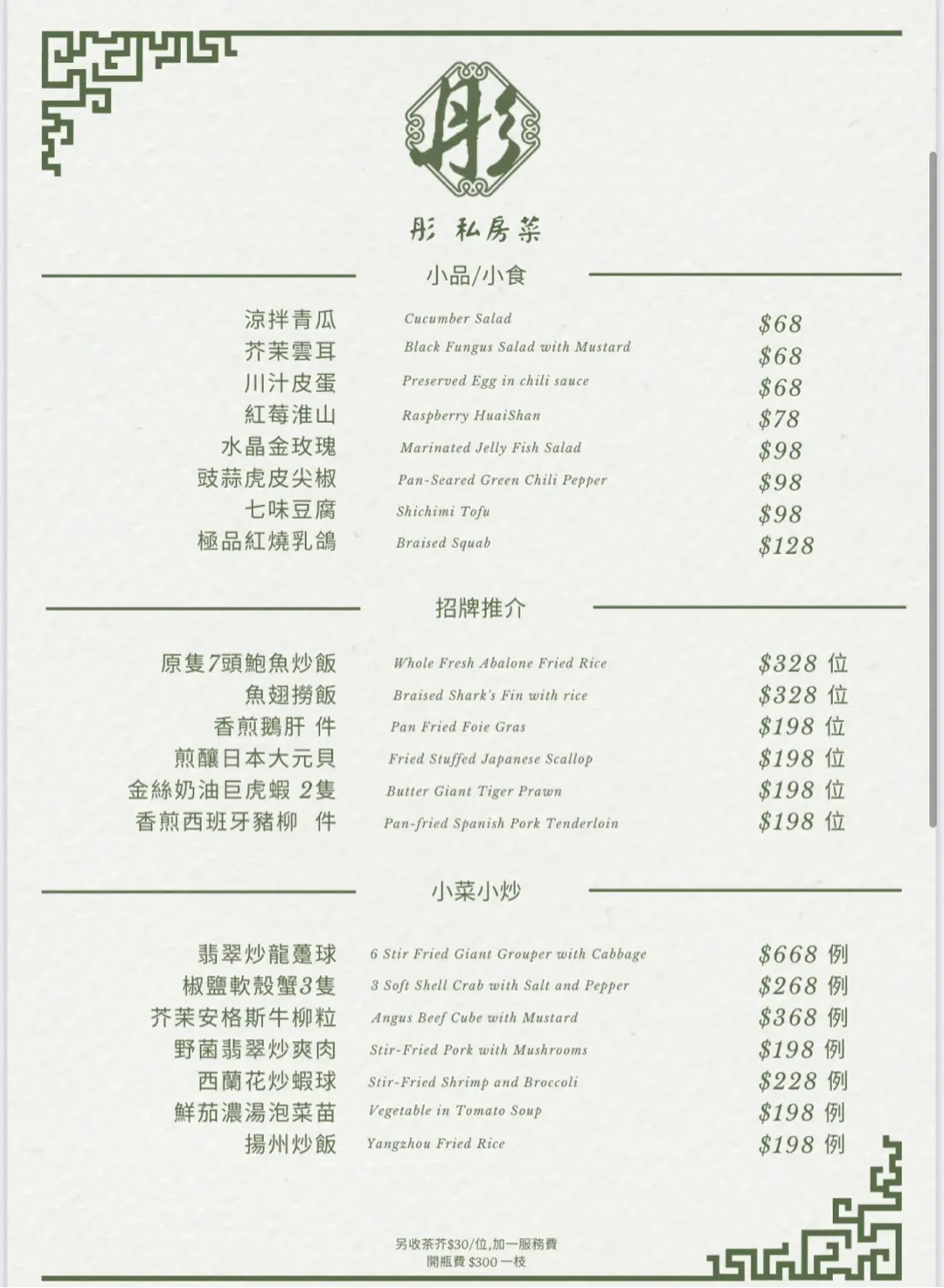 彤

彤 私房菜

小品/小食

| | | |
|---|---|---|
| 涼拌青瓜 | Cucumber Salad | $68 |
| 芥茉雲耳 | Black Fungus Salad with Mustard | $68 |
| 川汁皮蛋 | Preserved Egg in chili sauce | $68 |
| 紅莓淮山 | Raspberry HuaiShan | $78 |
| 水晶金玫瑰 | Marinated Jelly Fish Salad | $98 |
| 豉蒜虎皮尖椒 | Pan-Seared Green Chili Pepper | $98 |
| 七味豆腐 | Shichimi Tofu | $98 |
| 極品紅燒乳鴿 | Braised Squab | $128 |

招牌推介

| | | |
|---|---|---|
| 原隻7頭鮑魚炒飯 | Whole Fresh Abalone Fried Rice | $328 位 |
| 魚翅撈飯 | Braised Shark's Fin with rice | $328 位 |
| 香煎鵝肝 件 | Pan Fried Foie Gras | $198 位 |
| 煎釀日本大元貝 | Fried Stuffed Japanese Scallop | $198 位 |
| 金絲奶油巨虎蝦 2隻 | Butter Giant Tiger Prawn | $198 位 |
| 香煎西班牙豬柳 件 | Pan-fried Spanish Pork Tenderloin | $198 位 |

小菜小炒

| | | |
|---|---|---|
| 翡翠炒龍躉球 | 6 Stir Fried Giant Grouper with Cabbage | $668 例 |
| 椒鹽軟殼蟹3隻 | 3 Soft Shell Crab with Salt and Pepper | $268 例 |
| 芥茉安格斯牛柳粒 | Angus Beef Cube with Mustard | $368 例 |
| 野菌翡翠炒爽肉 | Stir-Fried Pork with Mushrooms | $198 例 |
| 西蘭花炒蝦球 | Stir-Fried Shrimp and Broccoli | $228 例 |
| 鮮茄濃湯泡菜苗 | Vegetable in Tomato Soup | $198 例 |
| 揚州炒飯 | Yangzhou Fried Rice | $198 例 |

另收茶芥$30/位,加一服務費
開瓶費 $300 一枝